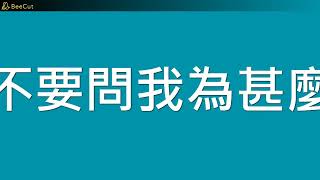 BeeCut

不要問我為甚麼